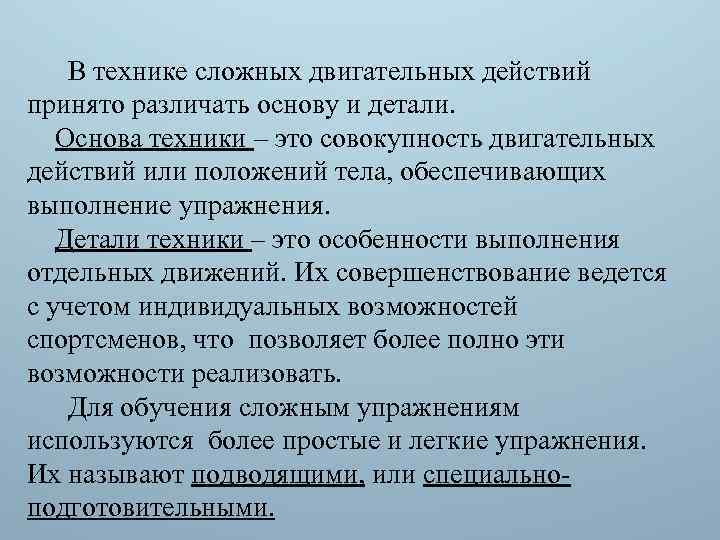 В технике сложных двигательных действий принято различать основу и детали.

Основа техники – это совокупность двигательных действий или положений тела, обеспечивающих выполнение упражнения.

Детали техники – это особенности выполнения отдельных движений. Их совершенствование ведется с учетом индивидуальных возможностей спортсменов, что позволяет более полно эти возможности реализовать.

Для обучения сложным упражнениям используются более простые и легкие упражнения. Их называют подводящими, или специально-подготовительными.